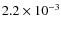 $2.2 \times 10^{-3}$